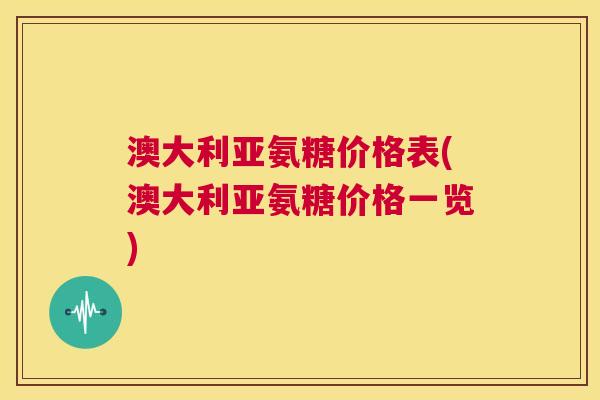 澳大利亚氨糖价格表(澳大利亚氨糖价格一览)